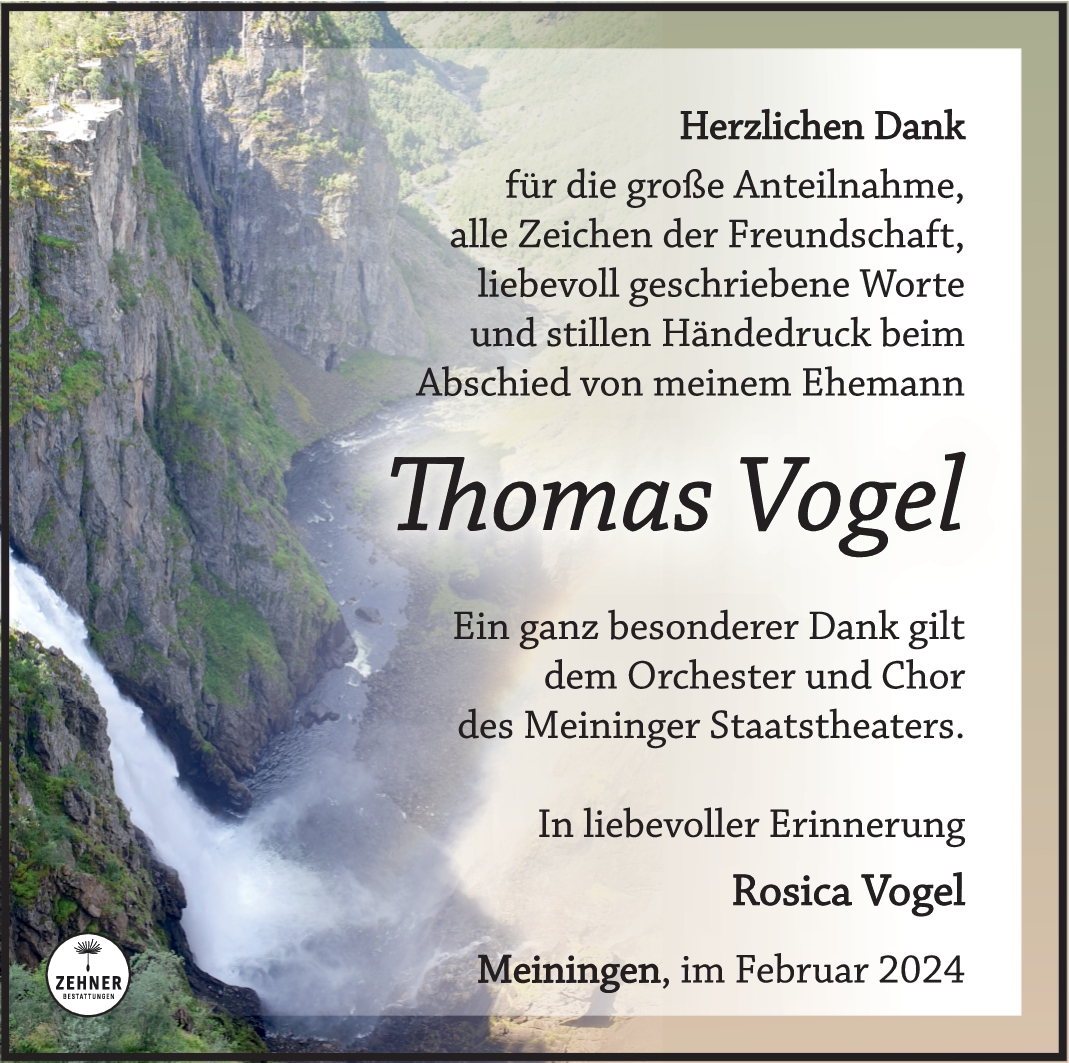 Herzlichen Dank

für die große Anteilnahme, alle Zeichen der Freundschaft, liebevoll geschriebene Worte und stillen Händedruck beim Abschied von meinem Ehemann

Thomas Vogel

Ein ganz besonderer Dank gilt dem Orchester und Chor des Meininger Staatstheaters.

In liebevoller Erinnerung

Rosica Vogel

Meiningen, im Februar 2024

ZEHNER
BESTATTUNGEN